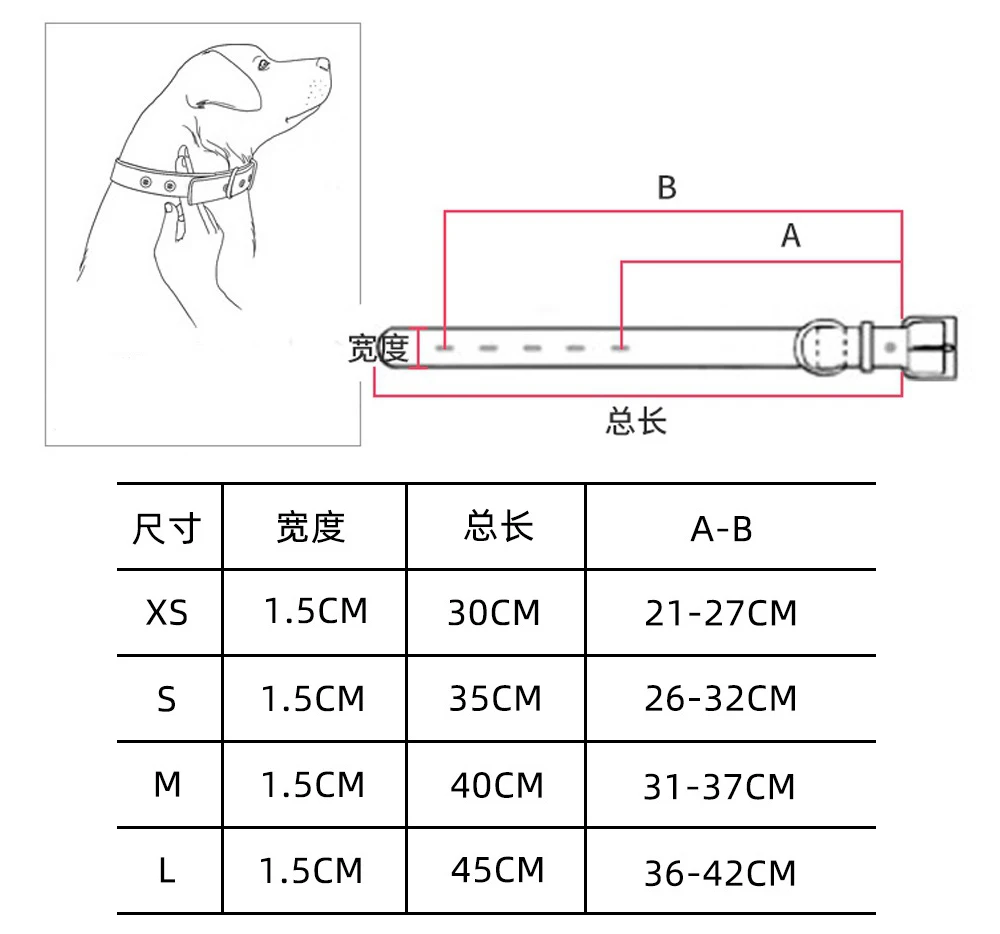 B

A

宽度

总长

| 尺寸 | 宽度 | 总长 | A-B |
|---|---|---|---|
| XS | 1.5CM | 30CM | 21-27CM |
| S | 1.5CM | 35CM | 26-32CM |
| M | 1.5CM | 40CM | 31-37CM |
| L | 1.5CM | 45CM | 36-42CM |